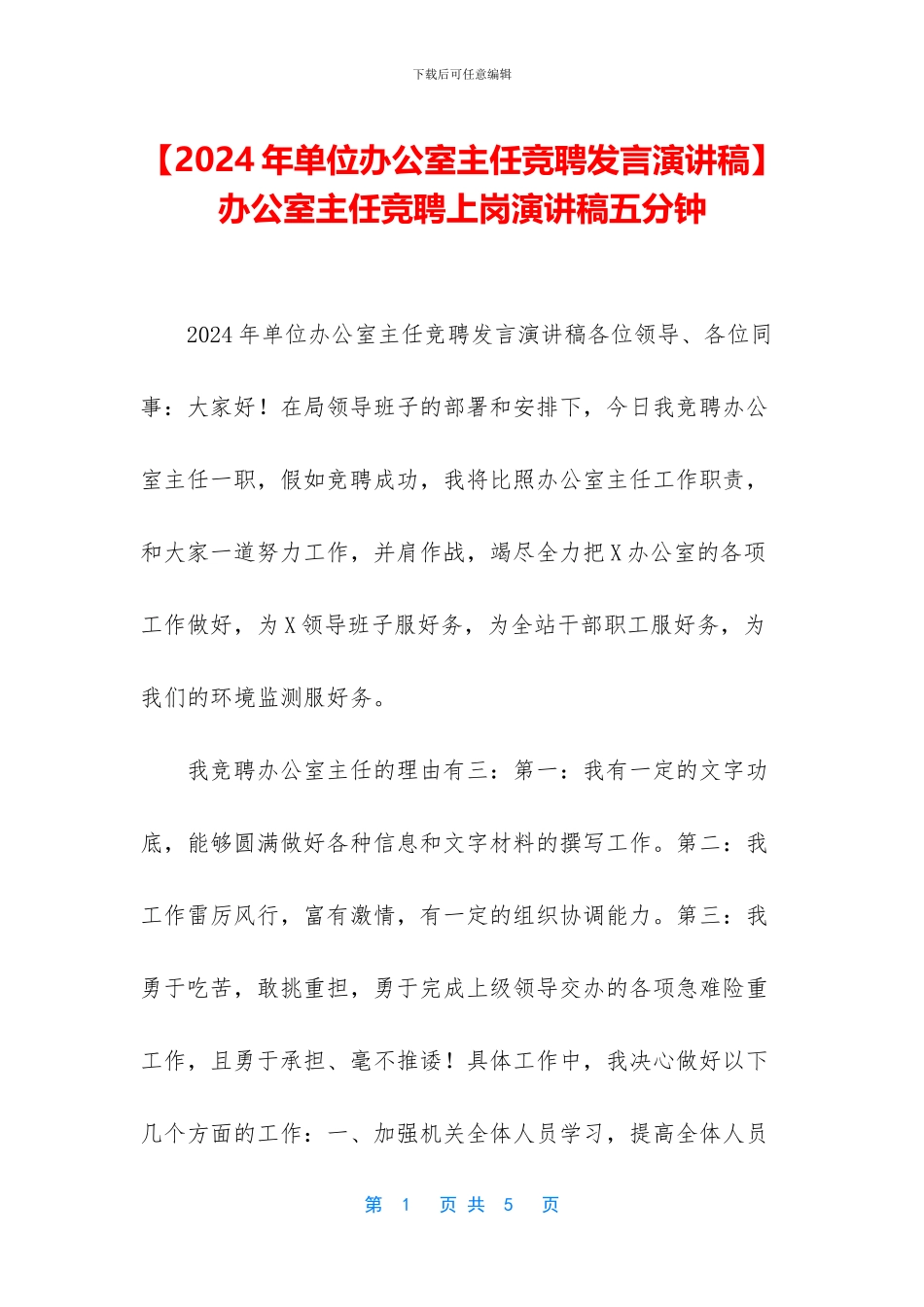 下载后可任意编辑

【2024年单位办公室主任竞聘发言演讲稿】办公室主任竞聘上岗演讲稿五分钟

2024年单位办公室主任竞聘发言演讲稿各位领导、各位同事：大家好！在局领导班子的部署和安排下，今日我竞聘办公室主任一职，假如竞聘成功，我将比照办公室主任工作职责，和大家一道努力工作，并肩作战，竭尽全力把X办公室的各项工作做好，为X领导班子服好务，为全站干部职工服好务，为我们的环境监测服好务。

我竞聘办公室主任的理由有三：第一：我有一定的文字功底，能够圆满做好各种信息和文字材料的撰写工作。第二：我工作雷厉风行，富有激情，有一定的组织协调能力。第三：我勇于吃苦，敢挑重担，勇于完成上级领导交办的各项急难险重工作，且勇于承担、毫不推诿！具体工作中，我决心做好以下几个方面的工作：一、加强机关全体人员学习，提高全体人员

第 1 页 共 5 页